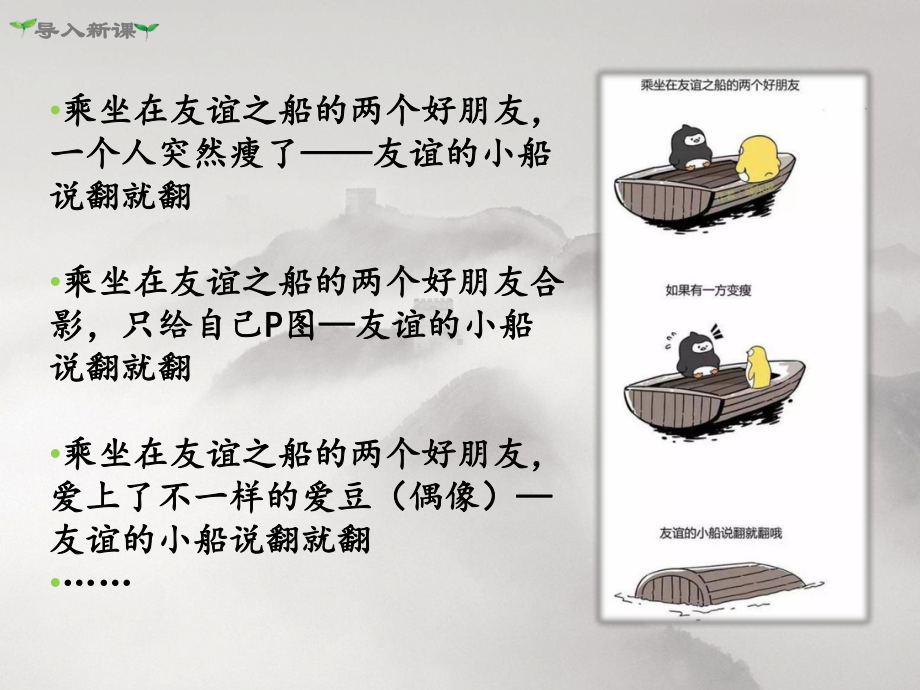 导入新课

•乘坐在友谊之船的两个好朋友，一个人突然瘦了——友谊的小船说翻就翻

•乘坐在友谊之船的两个好朋友合影，只给自己P图—友谊的小船说翻就翻

•乘坐在友谊之船的两个好朋友，爱上了不一样的爱豆（偶像）—友谊的小船说翻就翻

•……

乘坐在友谊之船的两个好朋友

如果有一方变瘦

友谊的小船说翻就翻哦